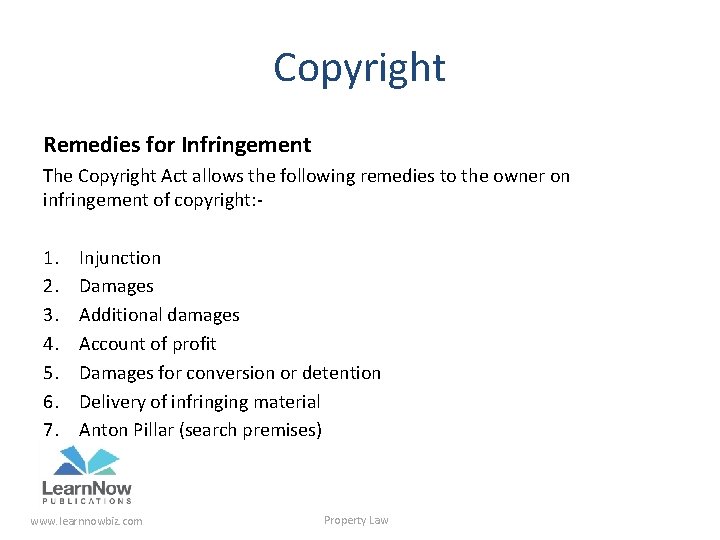 Copyright

Remedies for Infringement

The Copyright Act allows the following remedies to the owner on infringement of copyright:-

1. Injunction
2. Damages
3. Additional damages
4. Account of profit
5. Damages for conversion or detention
6. Delivery of infringing material
7. Anton Pillar (search premises)

LearnNow
PUBLICATIONS

www.learnnowbiz.com

Property Law